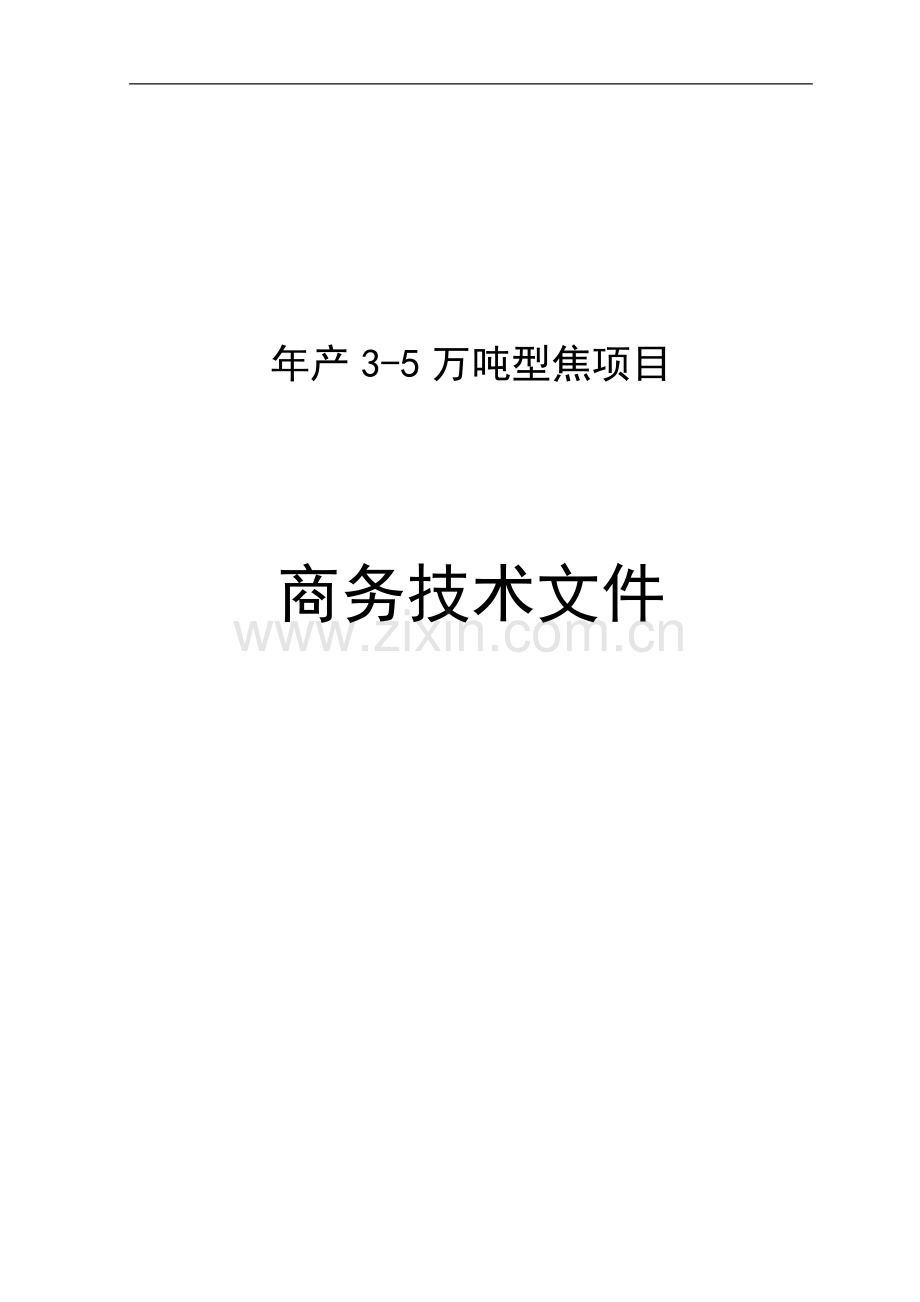 年产 3-5 万吨型焦项目

商务技术文件

www.zixin.com.cn